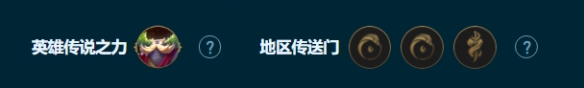 英雄传说之力 ? 地区传送门 ?